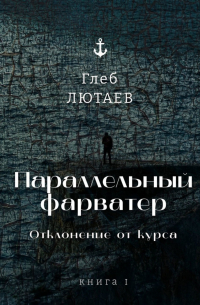 Глеб
ЛЮТАЕВ

Параллельный фарватер

Отклонение от курса

КНИГА 1